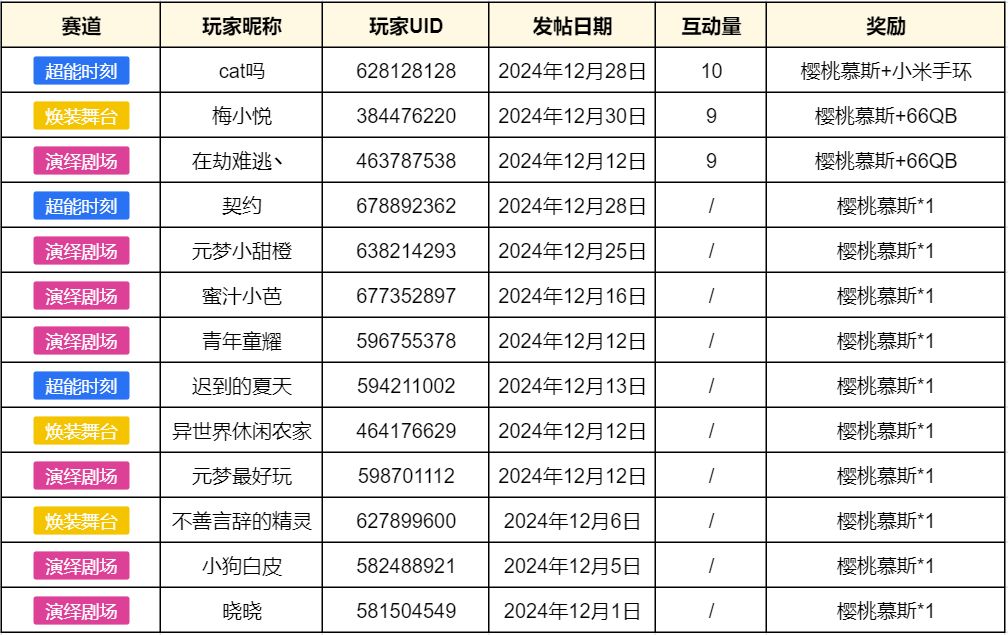 | 赛道 | 玩家昵称 | 玩家UID | 发帖日期 | 互动量 | 奖励 |
|---|---|---|---|---|---|
| 超能时刻 | cat吗 | 628128128 | 2024年12月28日 | 10 | 樱桃慕斯+小米手环 |
| 焕装舞台 | 梅小悦 | 384476220 | 2024年12月30日 | 9 | 樱桃慕斯+66QB |
| 演绎剧场 | 在劫难逃丶 | 463787538 | 2024年12月12日 | 9 | 樱桃慕斯+66QB |
| 超能时刻 | 契约 | 678892362 | 2024年12月28日 | / | 樱桃慕斯*1 |
| 演绎剧场 | 元梦小甜橙 | 638214293 | 2024年12月25日 | / | 樱桃慕斯*1 |
| 演绎剧场 | 蜜汁小芭 | 677352897 | 2024年12月16日 | / | 樱桃慕斯*1 |
| 演绎剧场 | 青年童耀 | 596755378 | 2024年12月12日 | / | 樱桃慕斯*1 |
| 超能时刻 | 迟到的夏天 | 594211002 | 2024年12月13日 | / | 樱桃慕斯*1 |
| 焕装舞台 | 异世界休闲农家 | 464176629 | 2024年12月12日 | / | 樱桃慕斯*1 |
| 演绎剧场 | 元梦最好玩 | 598701112 | 2024年12月12日 | / | 樱桃慕斯*1 |
| 焕装舞台 | 不善言辞的精灵 | 627899600 | 2024年12月6日 | / | 樱桃慕斯*1 |
| 演绎剧场 | 小狗白皮 | 582488921 | 2024年12月5日 | / | 樱桃慕斯*1 |
| 演绎剧场 | 晓晓 | 581504549 | 2024年12月1日 | / | 樱桃慕斯*1 |